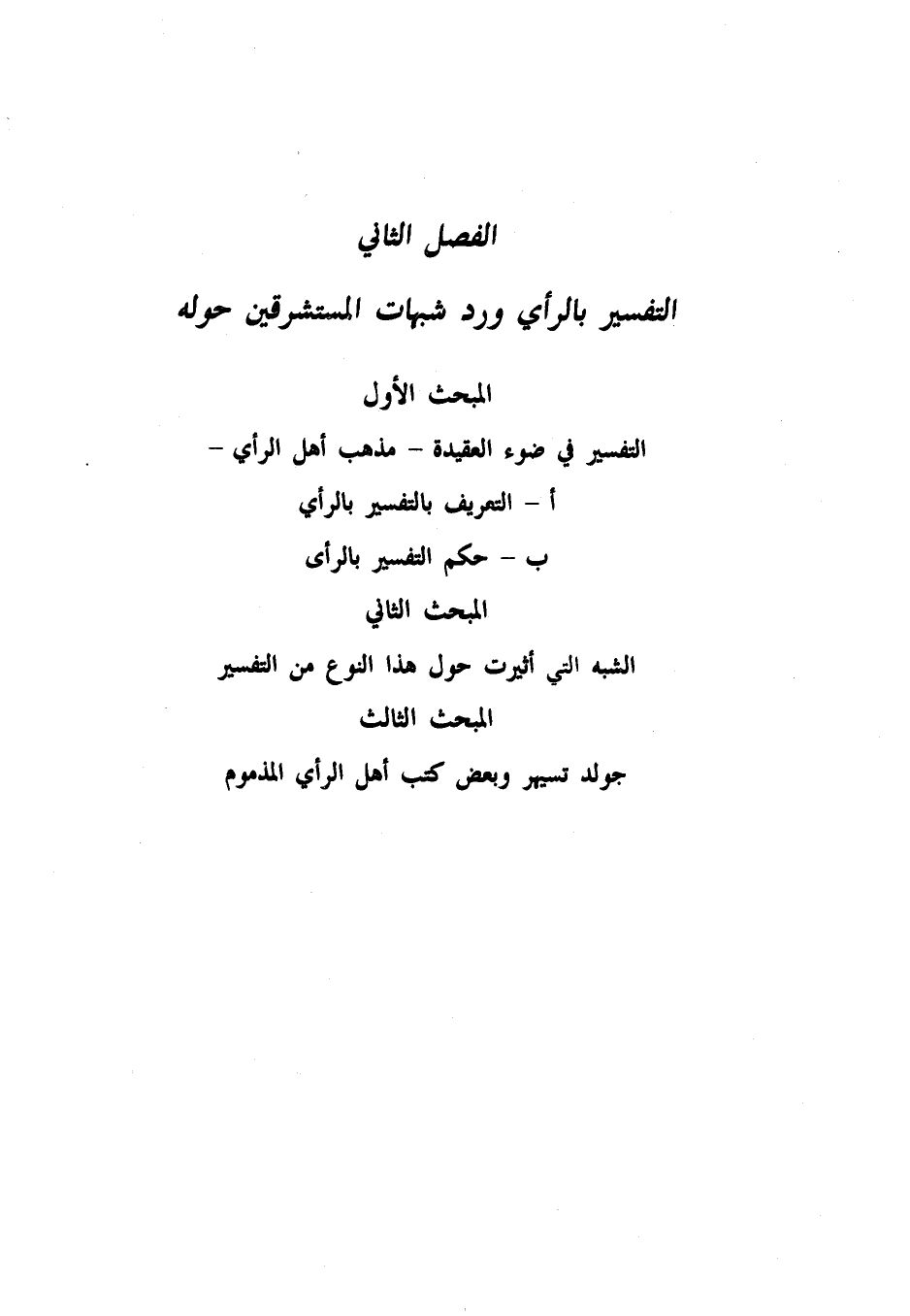 الفصل الثاني

التفسير بالرأي ورد شبهات المستشرقين حوله

المبحث الأول

التفسير في ضوء العقيدة – مذهب أهل الرأي –

أ – التعريف بالتفسير بالرأي

ب – حكم التفسير بالرأى

المبحث الثاني

الشبه التي أثيرت حول هذا النوع من التفسير

المبحث الثالث

جولد تسيهر وبعض كتب أهل الرأي المذموم